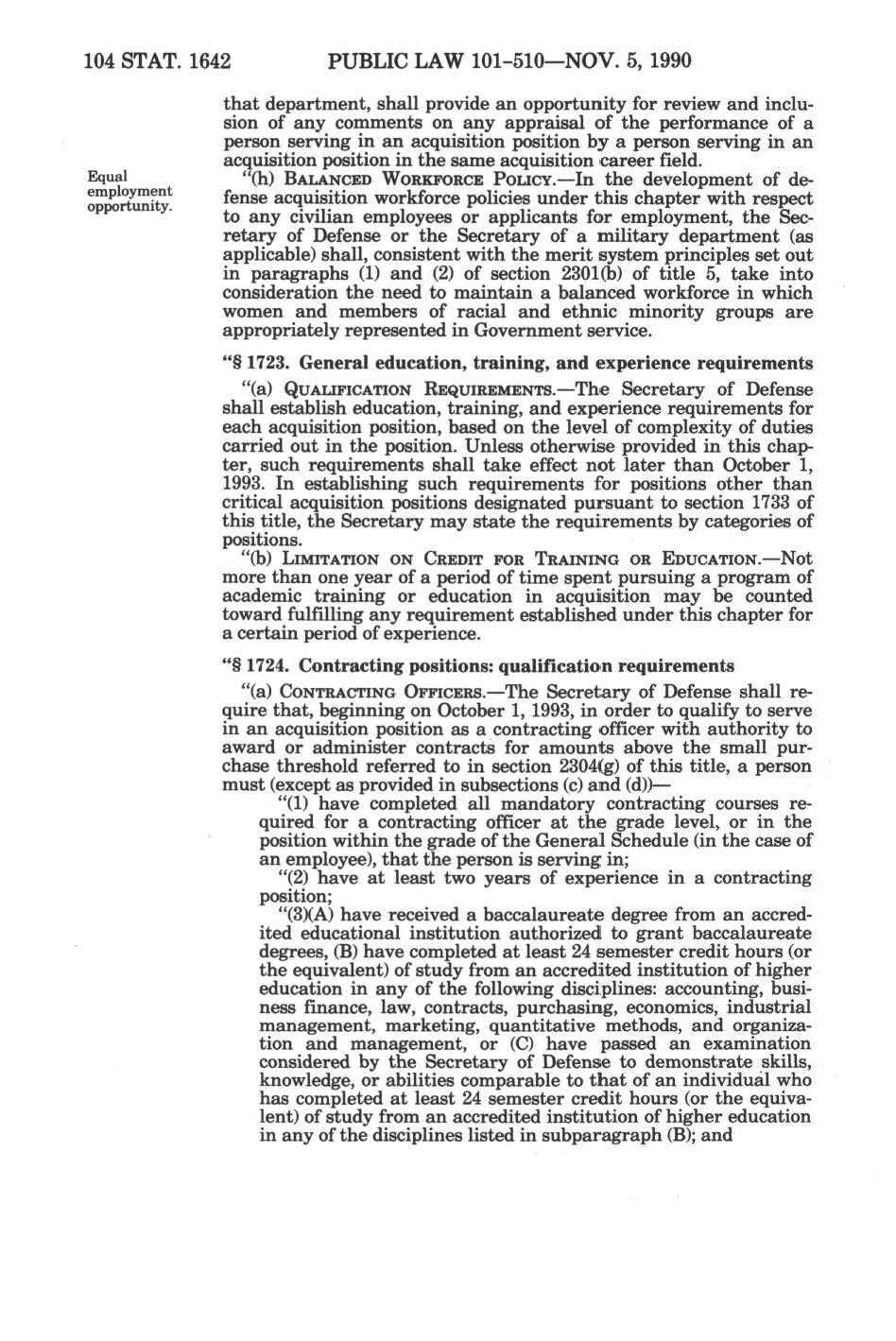 104 STAT. 1642 PUBLIC LAW 101-510—NOV. 5, 1990

that department, shall provide an opportunity for review and inclusion of any comments on any appraisal of the performance of a person serving in an acquisition position by a person serving in an acquisition position in the same acquisition career field.

Equal employment opportunity.

"(h) BALANCED WORKFORCE POLICY.—In the development of defense acquisition workforce policies under this chapter with respect to any civilian employees or applicants for employment, the Secretary of Defense or the Secretary of a military department (as applicable) shall, consistent with the merit system principles set out in paragraphs (1) and (2) of section 2301(b) of title 5, take into consideration the need to maintain a balanced workforce in which women and members of racial and ethnic minority groups are appropriately represented in Government service.

"§ 1723. General education, training, and experience requirements

"(a) QUALIFICATION REQUIREMENTS.—The Secretary of Defense shall establish education, training, and experience requirements for each acquisition position, based on the level of complexity of duties carried out in the position. Unless otherwise provided in this chapter, such requirements shall take effect not later than October 1, 1993. In establishing such requirements for positions other than critical acquisition positions designated pursuant to section 1733 of this title, the Secretary may state the requirements by categories of positions.

"(b) LIMITATION ON CREDIT FOR TRAINING OR EDUCATION.—Not more than one year of a period of time spent pursuing a program of academic training or education in acquisition may be counted toward fulfilling any requirement established under this chapter for a certain period of experience.

"§ 1724. Contracting positions: qualification requirements

"(a) CONTRACTING OFFICERS.—The Secretary of Defense shall require that, beginning on October 1, 1993, in order to qualify to serve in an acquisition position as a contracting officer with authority to award or administer contracts for amounts above the small purchase threshold referred to in section 2304(g) of this title, a person must (except as provided in subsections (c) and (d))—

"(1) have completed all mandatory contracting courses required for a contracting officer at the grade level, or in the position within the grade of the General Schedule (in the case of an employee), that the person is serving in;

"(2) have at least two years of experience in a contracting position;

"(3)(A) have received a baccalaureate degree from an accredited educational institution authorized to grant baccalaureate degrees, (B) have completed at least 24 semester credit hours (or the equivalent) of study from an accredited institution of higher education in any of the following disciplines: accounting, business finance, law, contracts, purchasing, economics, industrial management, marketing, quantitative methods, and organization and management, or (C) have passed an examination considered by the Secretary of Defense to demonstrate skills, knowledge, or abilities comparable to that of an individual who has completed at least 24 semester credit hours (or the equivalent) of study from an accredited institution of higher education in any of the disciplines listed in subparagraph (B); and